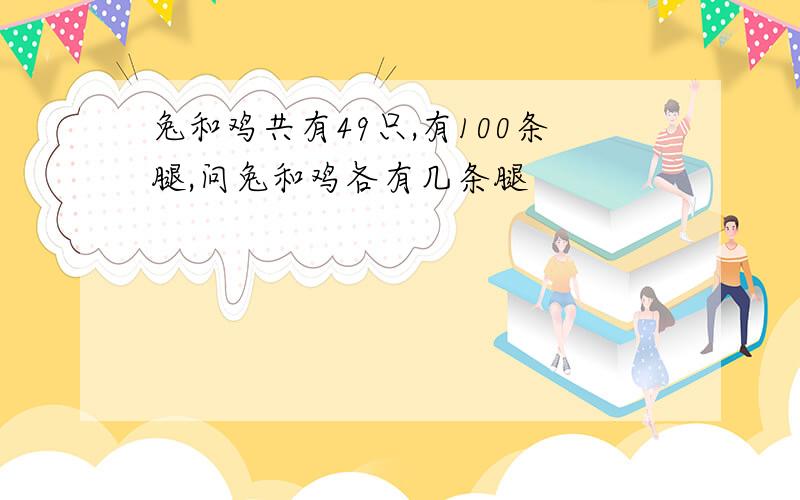 兔和鸡共有49只,有100条腿,问兔和鸡各有几条腿